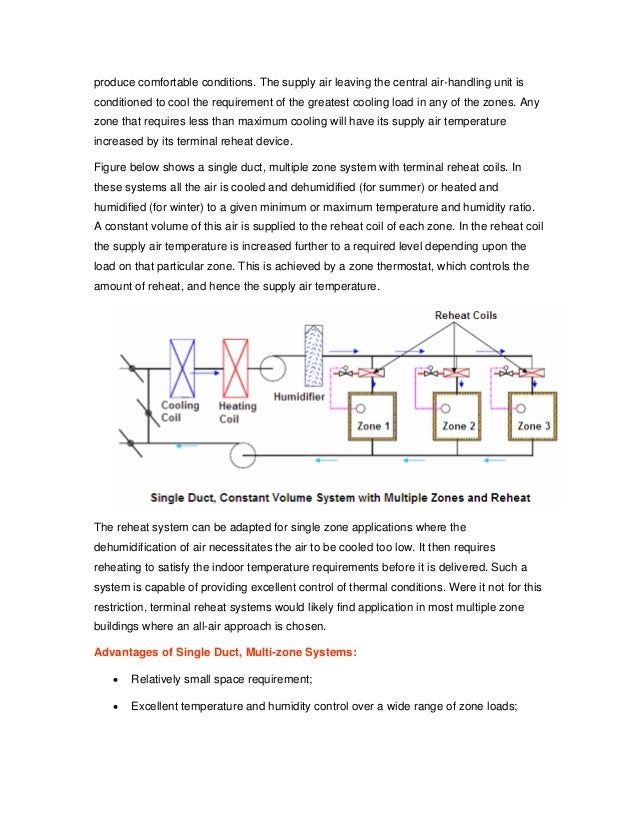 produce comfortable conditions. The supply air leaving the central air-handling unit is conditioned to cool the requirement of the greatest cooling load in any of the zones. Any zone that requires less than maximum cooling will have its supply air temperature increased by its terminal reheat device.

Figure below shows a single duct, multiple zone system with terminal reheat coils. In these systems all the air is cooled and dehumidified (for summer) or heated and humidified (for winter) to a given minimum or maximum temperature and humidity ratio. A constant volume of this air is supplied to the reheat coil of each zone. In the reheat coil the supply air temperature is increased further to a required level depending upon the load on that particular zone. This is achieved by a zone thermostat, which controls the amount of reheat, and hence the supply air temperature.

Reheat Coils

Cooling Coil

Heating Coil

Humidifier

Zone 1

Zone 2

Zone 3

Single Duct, Constant Volume System with Multiple Zones and Reheat

The reheat system can be adapted for single zone applications where the dehumidification of air necessitates the air to be cooled too low. It then requires reheating to satisfy the indoor temperature requirements before it is delivered. Such a system is capable of providing excellent control of thermal conditions. Were it not for this restriction, terminal reheat systems would likely find application in most multiple zone buildings where an all-air approach is chosen.

Advantages of Single Duct, Multi-zone Systems:

• Relatively small space requirement;

• Excellent temperature and humidity control over a wide range of zone loads;